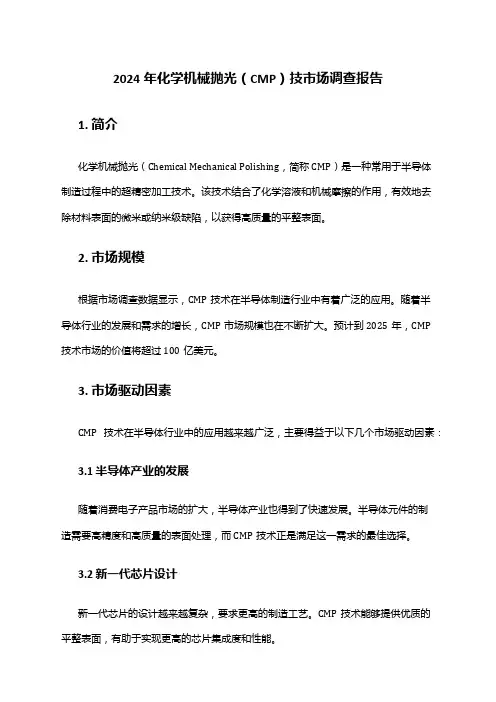 2024 年化学机械抛光（CMP）技市场调查报告

1. 简介

化学机械抛光（Chemical Mechanical Polishing，简称 CMP）是一种常用于半导体制造过程中的超精密加工技术。该技术结合了化学溶液和机械摩擦的作用，有效地去除材料表面的微米或纳米级缺陷，以获得高质量的平整表面。

2. 市场规模

根据市场调查数据显示，CMP 技术在半导体制造行业中有着广泛的应用。随着半导体行业的发展和需求的增长，CMP 市场规模也在不断扩大。预计到 2025 年，CMP 技术市场的价值将超过 100 亿美元。

3. 市场驱动因素

CMP 技术在半导体行业中的应用越来越广泛，主要得益于以下几个市场驱动因素：

3.1 半导体产业的发展

随着消费电子产品市场的扩大，半导体产业也得到了快速发展。半导体元件的制造需要高精度和高质量的表面处理，而 CMP 技术正是满足这一需求的最佳选择。

3.2 新一代芯片设计

新一代芯片的设计越来越复杂，要求更高的制造工艺。CMP 技术能够提供优质的平整表面，有助于实现更高的芯片集成度和性能。